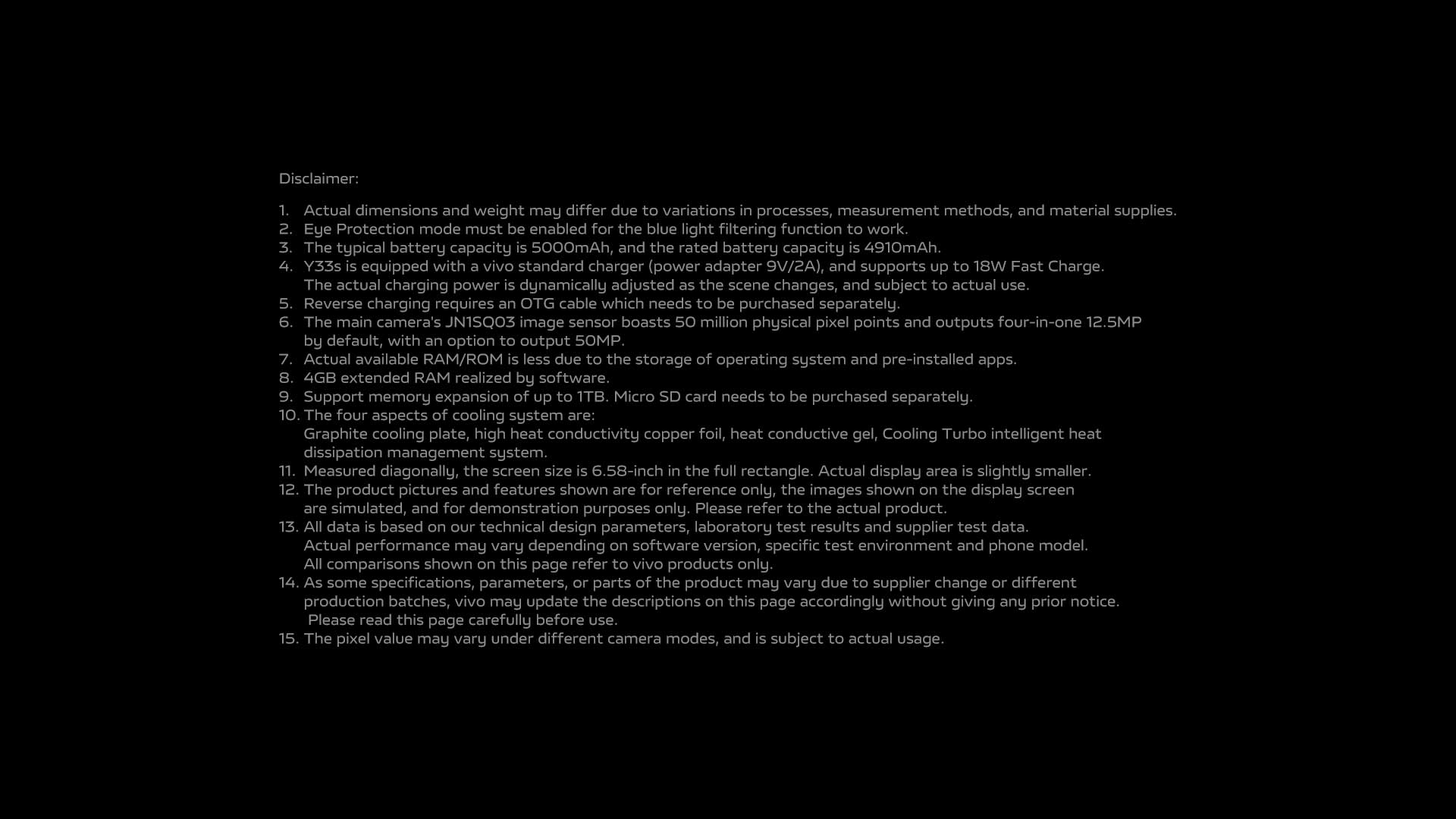 Disclaimer:

1. Actual dimensions and weight may differ due to variations in processes, measurement methods, and material supplies.
2. Eye Protection mode must be enabled for the blue light filtering function to work.
3. The typical battery capacity is 5000mAh, and the rated battery capacity is 4910mAh.
4. Y33s is equipped with a vivo standard charger (power adapter 9V/2A), and supports up to 18W Fast Charge. The actual charging power is dynamically adjusted as the scene changes, and subject to actual use.
5. Reverse charging requires an OTG cable which needs to be purchased separately.
6. The main camera's JN1SQ03 image sensor boasts 50 million physical pixel points and outputs four-in-one 12.5MP by default, with an option to output 50MP.
7. Actual available RAM/ROM is less due to the storage of operating system and pre-installed apps.
8. 4GB extended RAM realized by software.
9. Support memory expansion of up to 1TB. Micro SD card needs to be purchased separately.
10. The four aspects of cooling system are:
Graphite cooling plate, high heat conductivity copper foil, heat conductive gel, Cooling Turbo intelligent heat dissipation management system.
11. Measured diagonally, the screen size is 6.58-inch in the full rectangle. Actual display area is slightly smaller.
12. The product pictures and features shown are for reference only, the images shown on the display screen are simulated, and for demonstration purposes only. Please refer to the actual product.
13. All data is based on our technical design parameters, laboratory test results and supplier test data.
Actual performance may vary depending on software version, specific test environment and phone model.
All comparisons shown on this page refer to vivo products only.
14. As some specifications, parameters, or parts of the product may vary due to supplier change or different production batches, vivo may update the descriptions on this page accordingly without giving any prior notice.
Please read this page carefully before use.
15. The pixel value may vary under different camera modes, and is subject to actual usage.